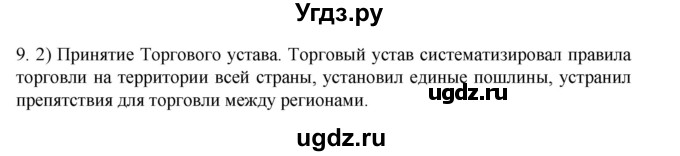 Угдз.ру

9. 2) Принятие Торгового устава. Торговый устав систематизировал правила торговли на территории всей страны, установил единые пошлины, устранил препятствия для торговли между регионами.

ugdz.ru

ugdz.ru